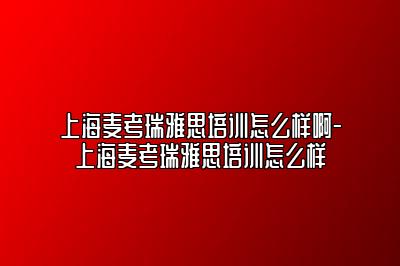 上海麦考瑞雅思培训怎么样啊-上海麦考瑞雅思培训怎么样